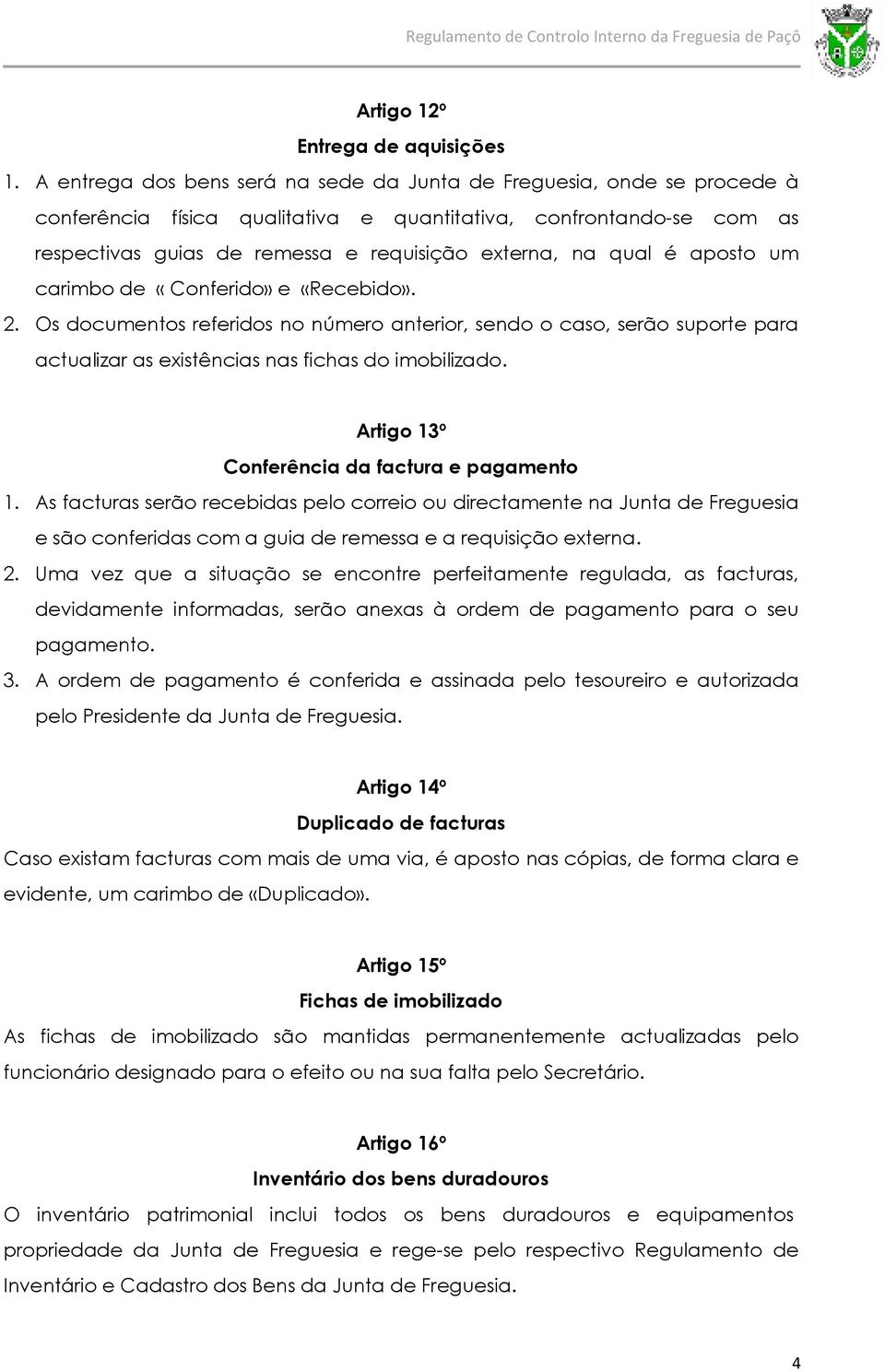 Regulamento de Controlo Interno da Freguesia de Paçô

Artigo 12º
Entrega de aquisições

1. A entrega dos bens será na sede da Junta de Freguesia, onde se procede à conferência física qualitativa e quantitativa, confrontando-se com as respectivas guias de remessa e requisição externa, na qual é aposto um carimbo de « Conferido» e «Recebido».

2. Os documentos referidos no número anterior, sendo o caso, serão suporte para actualizar as existências nas fichas do imobilizado.

Artigo 13º
Conferência da factura e pagamento

1. As facturas serão recebidas pelo correio ou directamente na Junta de Freguesia e são conferidas com a guia de remessa e a requisição externa.

2. Uma vez que a situação se encontre perfeitamente regulada, as facturas, devidamente informadas, serão anexas à ordem de pagamento para o seu pagamento.

3. A ordem de pagamento é conferida e assinada pelo tesoureiro e autorizada pelo Presidente da Junta de Freguesia.

Artigo 14º
Duplicado de facturas

Caso existam facturas com mais de uma via, é aposto nas cópias, de forma clara e evidente, um carimbo de «Duplicado».

Artigo 15º
Fichas de imobilizado

As fichas de imobilizado são mantidas permanentemente actualizadas pelo funcionário designado para o efeito ou na sua falta pelo Secretário.

Artigo 16º
Inventário dos bens duradouros

O inventário patrimonial inclui todos os bens duradouros e equipamentos propriedade da Junta de Freguesia e rege-se pelo respectivo Regulamento de Inventário e Cadastro dos Bens da Junta de Freguesia.

4